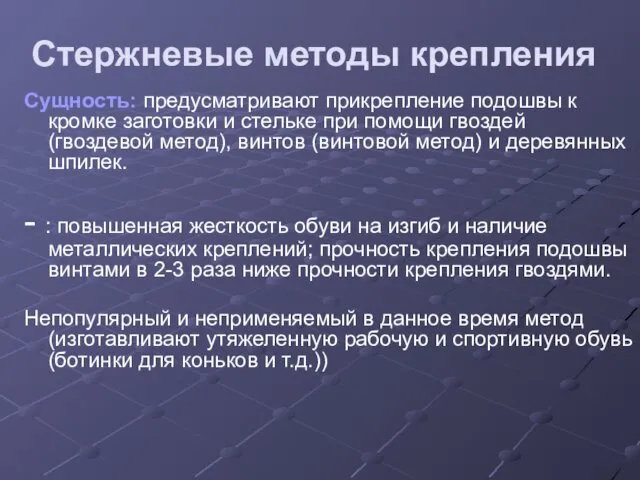 Стержневые методы крепления

Сущность: предусматривают прикрепление подошвы к кромке заготовки и стельке при помощи гвоздей (гвоздевой метод), винтов (винтовой метод) и деревянных шпилек.

- : повышенная жесткость обуви на изгиб и наличие металлических креплений; прочность крепления подошвы винтами в 2-3 раза ниже прочности крепления гвоздями.

Непопулярный и неприменяемый в данное время метод (изготавливают утяжеленную рабочую и спортивную обувь (ботинки для коньков и т.д.))